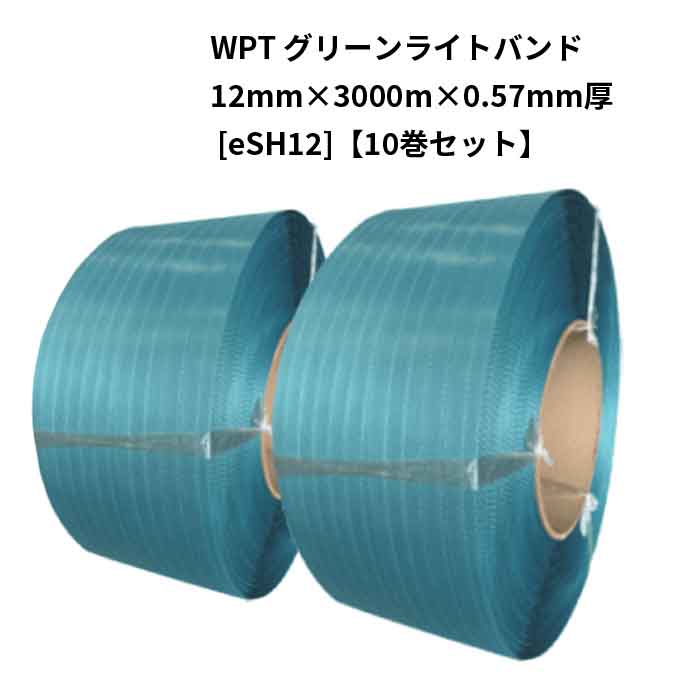 WPT グリーンライトバンド
12mm×3000m×0.57mm厚
[eSH12]【10巻セット】